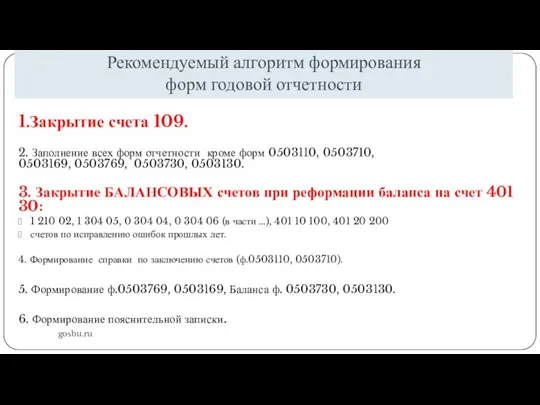 Рекомендуемый алгоритм формирования форм годовой отчетности

1.Закрытие счета 109.

2. Заполнение всех форм отчетности кроме форм 0503110, 0503710, 0503169, 0503769, 0503730, 0503130.

3. Закрытие БАЛАНСОВЫХ счетов при реформации баланса на счет 401 30:

1 210 02, 1 304 05, 0 304 04, 0 304 06 (в части ...), 401 10 100, 401 20 200

счетов по исправлению ошибок прошлых лет.

4. Формирование справки по заключению счетов (ф.0503110, 0503710).

5. Формирование ф.0503769, 0503169, Баланса ф. 0503730, 0503130.

6. Формирование пояснительной записки.

gosbu.ru